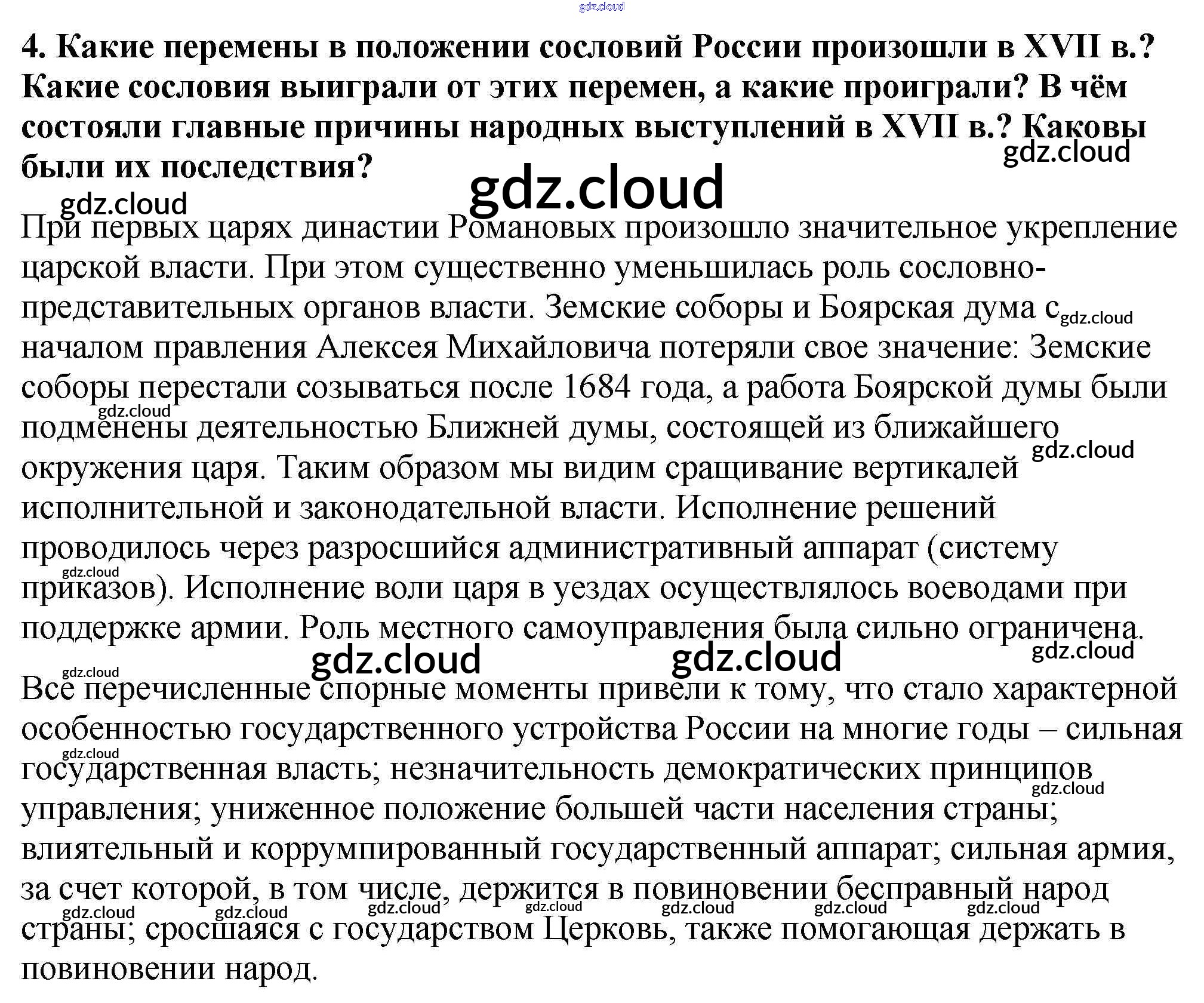 4. Какие перемены в положении сословий России произошли в XVII в.? Какие сословия выиграли от этих перемен, а какие проиграли? В чём состояли главные причины народных выступлений в XVII в.? Каковы были их последствия?

При первых царях династии Романовых произошло значительное укрепление царской власти. При этом существенно уменьшилась роль сословно-представительных органов власти. Земские соборы и Боярская дума с началом правления Алексея Михайловича потеряли свое значение: Земские соборы перестали созываться после 1684 года, а работа Боярской думы были подменены деятельностью Ближней думы, состоящей из ближайшего окружения царя. Таким образом мы видим сращивание вертикалей исполнительной и законодательной власти. Исполнение решений проводилось через разросшийся административный аппарат (систему приказов). Исполнение воли царя в уездах осуществлялось воеводами при поддержке армии. Роль местного самоуправления была сильно ограничена.

Все перечисленные спорные моменты привели к тому, что стало характерной особенностью государственного устройства России на многие годы – сильная государственная власть; незначительность демократических принципов управления; униженное положение большей части населения страны; влиятельный и коррумпированный государственный аппарат; сильная армия, за счет которой, в том числе, держится в повиновении бесправный народ страны; сросшаяся с государством Церковь, также помогающая держать в повиновении народ.

gdz.cloud